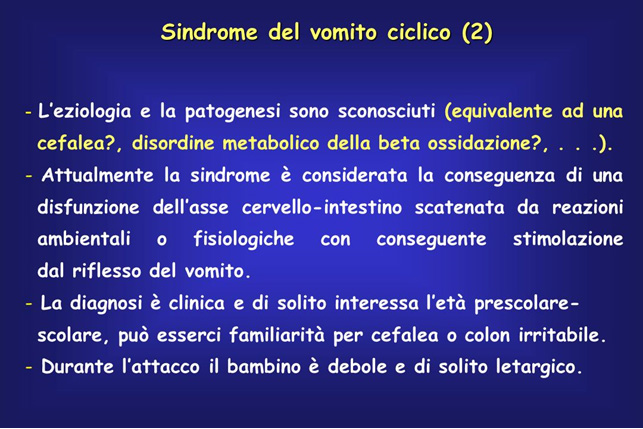 Sindrome del vomito ciclico (2)

- L'eziologia e la patogenesi sono sconosciuti (equivalente ad una cefalea?, disordine metabolico della beta ossidazione?, . . .).

- Attualmente la sindrome è considerata la conseguenza di una disfunzione dell'asse cervello-intestino scatenata da reazioni ambientali o fisiologiche con conseguente stimolazione dal riflesso del vomito.

- La diagnosi è clinica e di solito interessa l'età prescolare-scolare, può esserci familiarità per cefalea o colon irritabile.

- Durante l'attacco il bambino è debole e di solito letargico.